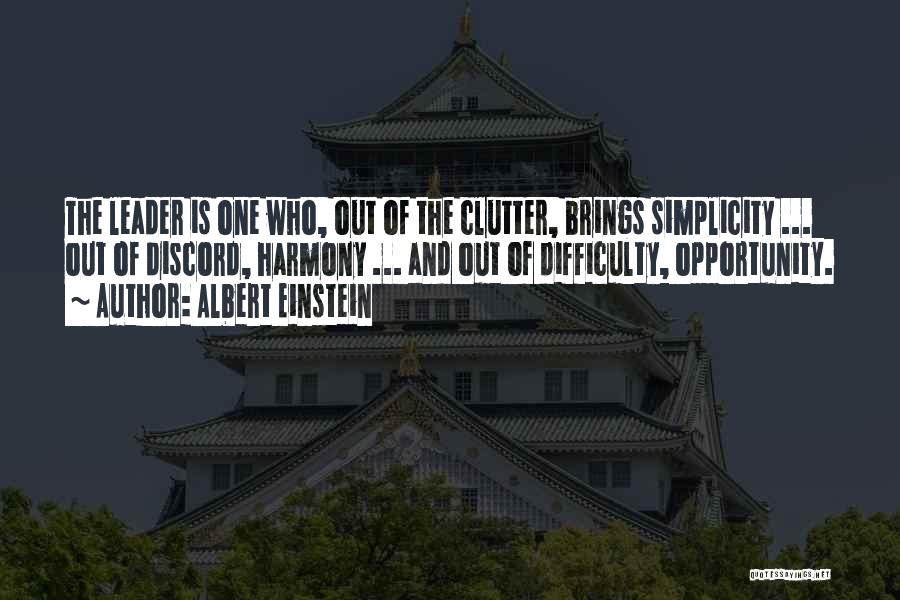 THE LEADER IS ONE WHO, OUT OF THE CLUTTER, BRINGS SIMPLICITY ... OUT OF DISCORD, HARMONY ... AND OUT OF DIFFICULTY, OPPORTUNITY.
~ AUTHOR: ALBERT EINSTEIN

QUOTESSAYINGS.NET